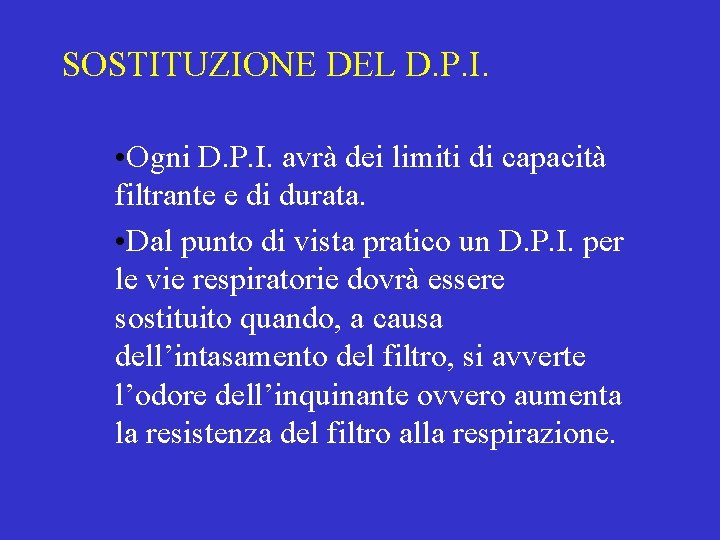 SOSTITUZIONE DEL D.P.I.

•Ogni D.P.I. avrà dei limiti di capacità filtrante e di durata.

•Dal punto di vista pratico un D.P.I. per le vie respiratorie dovrà essere sostituito quando, a causa dell’intasamento del filtro, si avverte l’odore dell’inquinante ovvero aumenta la resistenza del filtro alla respirazione.